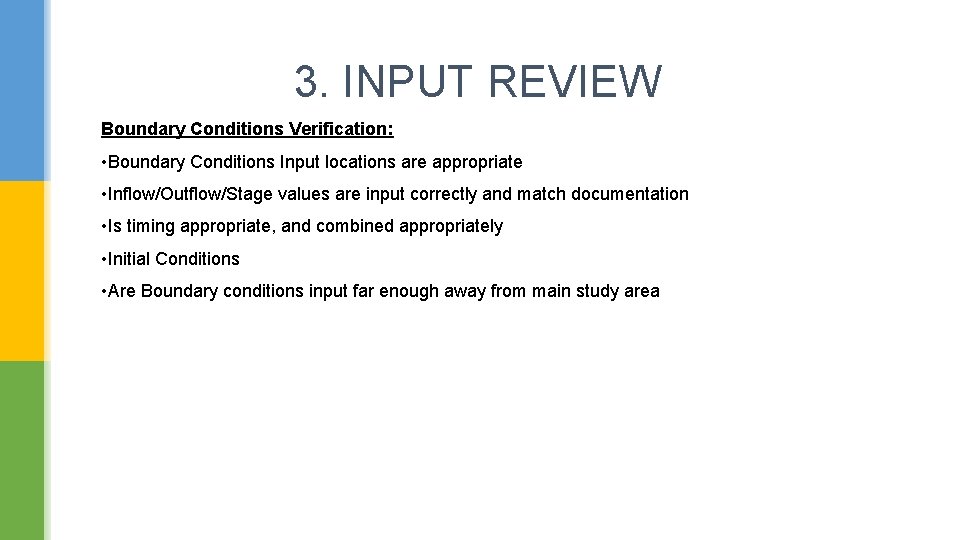 3. INPUT REVIEW

Boundary Conditions Verification:

• Boundary Conditions Input locations are appropriate

• Inflow/Outflow/Stage values are input correctly and match documentation

• Is timing appropriate, and combined appropriately

• Initial Conditions

• Are Boundary conditions input far enough away from main study area